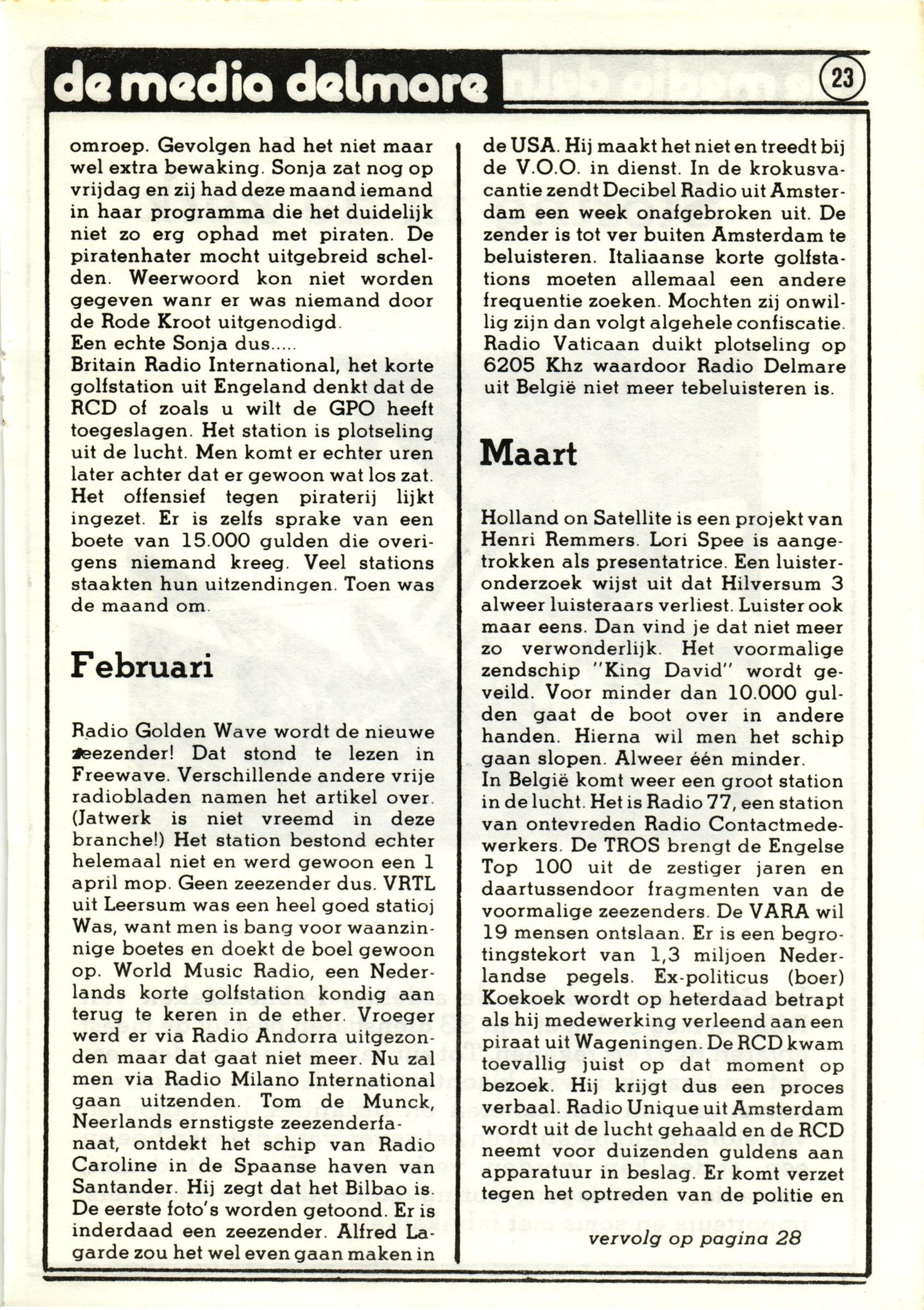 de media delmare

23

omroep. Gevolgen had het niet maar wel extra bewaking. Sonja zat nog op vrijdag en zij had deze maand iemand in haar programma die het duidelijk niet zo erg ophad met piraten. De piratenhater mocht uitgebreid schelden. Weerwoord kon niet worden gegeven wanr er was niemand door de Rode Kroot uitgenodigd.
Een echte Sonja dus.....
Britain Radio International, het korte golfstation uit Engeland denkt dat de RCD of zoals u wilt de GPO heeft toegeslagen. Het station is plotseling uit de lucht. Men komt er echter uren later achter dat er gewoon wat los zat. Het offensief tegen piraterij lijkt ingezet. Er is zelfs sprake van een boete van 15.000 gulden die overigens niemand kreeg. Veel stations staakten hun uitzendingen. Toen was de maand om.

Februari

Radio Golden Wave wordt de nieuwe zeezender! Dat stond te lezen in Freewave. Verschillende andere vrije radiobladen namen het artikel over. (Jatwerk is niet vreemd in deze branche!) Het station bestond echter helemaal niet en werd gewoon een 1 april mop. Geen zeezender dus. VRTL uit Leersum was een heel goed statioj Was, want men is bang voor waanzinnige boetes en doekt de boel gewoon op. World Music Radio, een Nederlands korte golfstation kondig aan terug te keren in de ether. Vroeger werd er via Radio Andorra uitgezonden maar dat gaat niet meer. Nu zal men via Radio Milano International gaan uitzenden. Tom de Munck, Neerlands ernstigste zeezenderfanaat, ontdekt het schip van Radio Caroline in de Spaanse haven van Santander. Hij zegt dat het Bilbao is. De eerste foto's worden getoond. Er is inderdaad een zeezender. Alfred Lagarde zou het wel even gaan maken in de USA. Hij maakt het niet en treedt bij de V.O.O. in dienst. In de krokusvacantie zendt Decibel Radio uit Amsterdam een week onafgebroken uit. De zender is tot ver buiten Amsterdam te beluisteren. Italiaanse korte golfstations moeten allemaal een andere frequentie zoeken. Mochten zij onwillig zijn dan volgt algehele confiscatie. Radio Vaticaan duikt plotseling op 6205 Khz waardoor Radio Delmare uit België niet meer tebeluisteren is.

Maart

Holland on Satellite is een projekt van Henri Remmers. Lori Spee is aangetrokken als presentatrice. Een luisteronderzoek wijst uit dat Hilversum 3 alweer luisteraars verliest. Luister ook maar eens. Dan vind je dat niet meer zo verwonderlijk. Het voormalige zendschip "King David" wordt geveild. Voor minder dan 10.000 gulden gaat de boot over in andere handen. Hierna wil men het schip gaan slopen. Alweer één minder.
In België komt weer een groot station in de lucht. Het is Radio 77, een station van ontevreden Radio Contactmedewerkers. De TROS brengt de Engelse Top 100 uit de zestiger jaren en daartussendoor fragmenten van de voormalige zeezenders. De VARA wil 19 mensen ontslaan. Er is een begrotingstekort van 1,3 miljoen Nederlandse pegels. Ex-politicus (boer) Koekoek wordt op heterdaad betrapt als hij medewerking verleend aan een piraat uit Wageningen. De RCD kwam toevallig juist op dat moment op bezoek. Hij krijgt dus een proces verbaal. Radio Unique uit Amsterdam wordt uit de lucht gehaald en de RCD neemt voor duizenden guldens aan apparatuur in beslag. Er komt verzet tegen het optreden van de politie en

vervolg op pagina 28